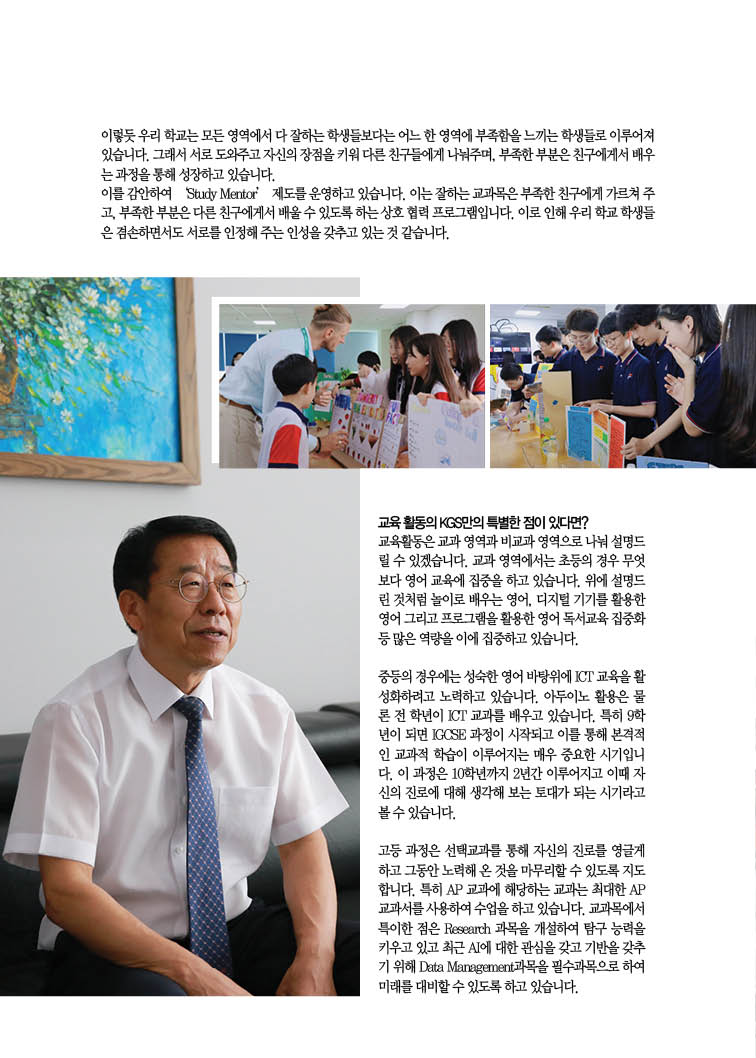 이렇듯 우리 학교는 모든 영역에서 다 잘하는 학생들보다는 어느 한 영역에 부족함을 느끼는 학생들로 이루어져 있습니다. 그래서 서로 도와주고 자신의 장점을 키워 다른 친구들에게 나눠주며, 부족한 부분은 친구에게서 배우는 과정을 통해 성장하고 있습니다.
이를 감안하여 'Study Mentor' 제도를 운영하고 있습니다. 이는 잘하는 교과목은 부족한 친구에게 가르쳐 주고, 부족한 부분은 다른 친구에게서 배울 수 있도록 하는 상호 협력 프로그램입니다. 이로 인해 우리 학교 학생들은 겸손하면서도 서로를 인정해 주는 인성을 갖추고 있는 것 같습니다.

교육 활동의 KGS만의 특별한 점이 있다면?
교육활동은 교과 영역과 비교과 영역으로 나눠 설명드릴 수 있겠습니다. 교과 영역에서는 초등의 경우 무엇보다 영어 교육에 집중을 하고 있습니다. 위에 설명드린 것처럼 놀이로 배우는 영어, 디지털 기기를 활용한 영어 그리고 프로그램을 활용한 영어 독서교육 집중화 등 많은 역량을 이에 집중하고 있습니다.

중등의 경우에는 성숙한 영어 바탕위에 ICT 교육을 활성화하려고 노력하고 있습니다. 아두이노 활용은 물론 전 학년이 ICT 교과를 배우고 있습니다. 특히 9학년이 되면 IGCSE 과정이 시작되고 이를 통해 본격적인 교과적 학습이 이루어지는 매우 중요한 시기입니다. 이 과정은 10학년까지 2년간 이루어지고 이때 자신의 진로에 대해 생각해 보는 토대가 되는 시기라고 볼 수 있습니다.

고등 과정은 선택교과를 통해 자신의 진로를 영글게 하고 그동안 노력해 온 것을 마무리할 수 있도록 지도합니다. 특히 AP 교과에 해당하는 교과는 최대한 AP 교과서를 사용하여 수업을 하고 있습니다. 교과목에서 특이한 점은 Research 과목을 개설하여 탐구 능력을 키우고 있고 최근 AI에 대한 관심을 갖고 기반을 갖추기 위해 Data Management과목을 필수과목으로 하여 미래를 대비할 수 있도록 하고 있습니다.